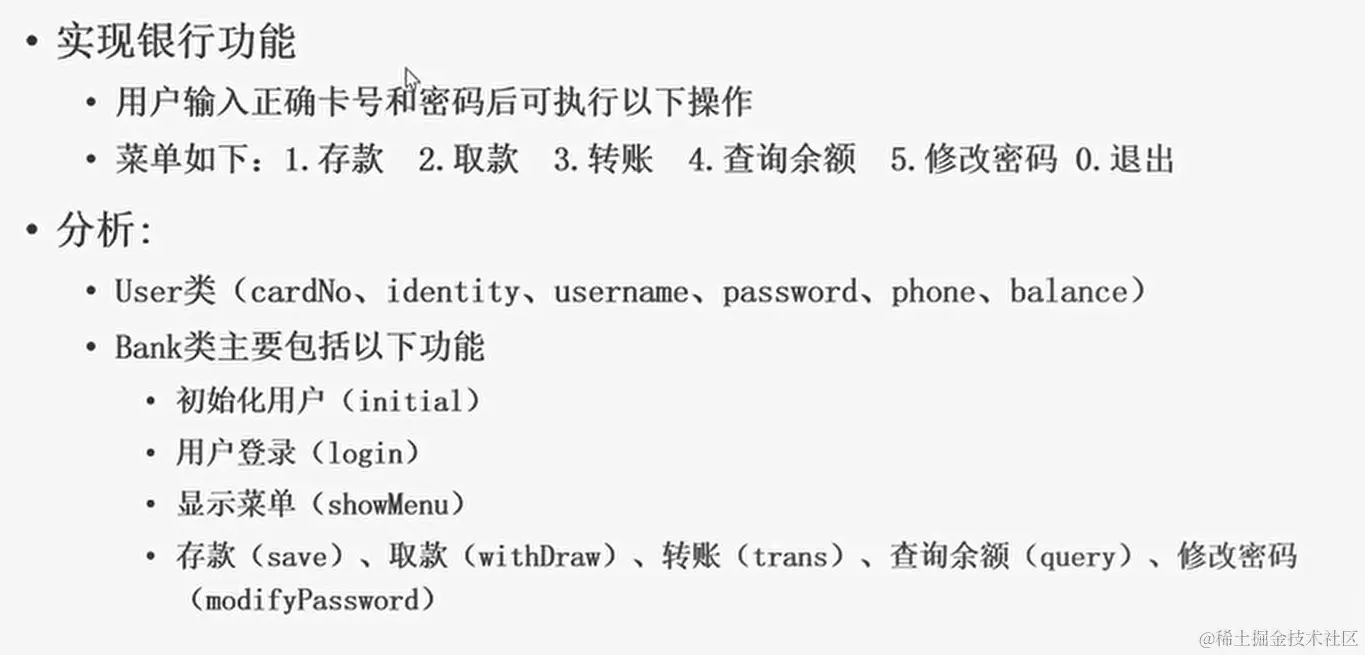 • 实现银行功能

• 用户输入正确卡号和密码后可执行以下操作

• 菜单如下：1.存款 2.取款 3.转账 4.查询余额 5.修改密码 0.退出

• 分析：

• User类（cardNo、identity、username、password、phone、balance）

• Bank类主要包括以下功能

• 初始化用户（initial）

• 用户登录（login）

• 显示菜单（showMenu）

• 存款（save）、取款（withDraw）、转账（trans）、查询余额（query）、修改密码（modifyPassword）

@稀土掘金技术社区